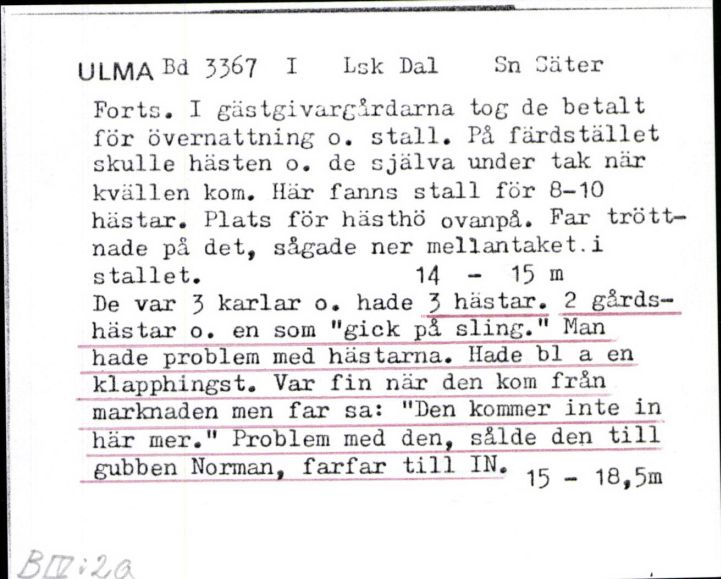 ULMA Bd 3367 I Lsk Dal Sn Säter

Forts. I gästgivargårdarna tog de betalt för övernattning o. stall. På färdstället skulle hästen o. de själva under tak när kvällen kom. Här fanns stall för 8-10 hästar. Plats för hästhö ovanpå. Far tröttnade på det, sågade ner mellantaket.i stallet. 14 - 15 m
De var 3 karlar o. hade 3 hästar. 2 gårdshästar o. en som "gick på sling." Man hade problem med hästarna. Hade bl a en klapphingst. Var fin när den kom från marknaden men far sa: "Den kommer inte in här mer." Problem med den, sålde den till gubben Norman, farfar till IN. 15 - 18,5m

BIV:2a